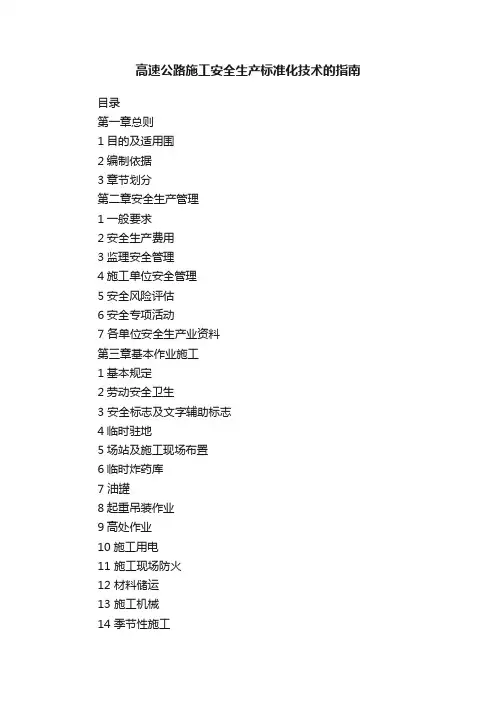 高速公路施工安全生产标准化技术的指南

目录
第一章总则
1 目的及适用围
2 编制依据
3 章节划分
第二章安全生产管理
1 一般要求
2 安全生产费用
3 监理安全管理
4 施工单位安全管理
5 安全风险评估
6 安全专项活动
7 各单位安全生产业资料
第三章基本作业施工
1 基本规定
2 劳动安全卫生
3 安全标志及文字辅助标志
4 临时驻地
5 场站及施工现场布置
6 临时炸药库
7 油罐
8 起重吊装作业
9 高处作业
10 施工用电
11 施工现场防火
12 材料储运
13 施工机械
14 季节性施工